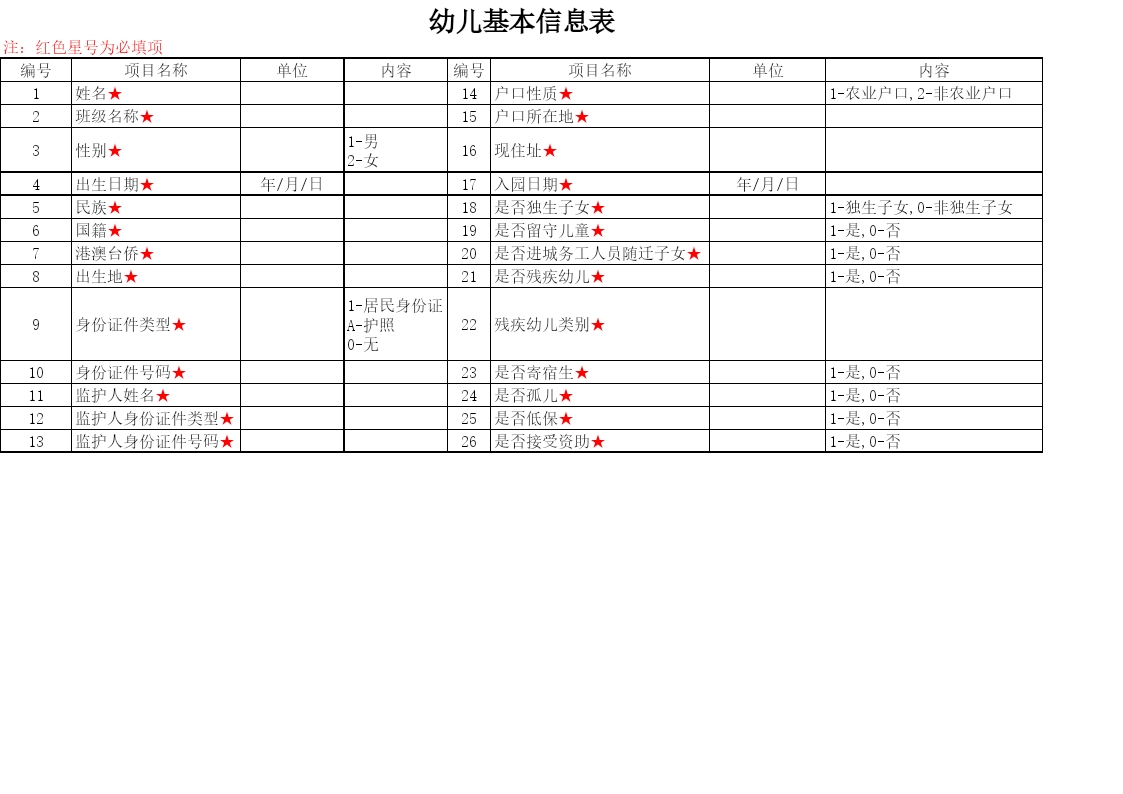 幼儿基本信息表

注：红色星号为必填项

| 编号 | 项目名称 | 单位 | 内容 | 编号 | 项目名称 | 单位 | 内容 |
|---|---|---|---|---|---|---|---|
| 1 | 姓名★ | | | 14 | 户口性质★ | | 1-农业户口,2-非农业户口 |
| 2 | 班级名称★ | | | 15 | 户口所在地★ | | |
| 3 | 性别★ | | 1-男 2-女 | 16 | 现住址★ | | |
| 4 | 出生日期★ | 年/月/日 | | 17 | 入园日期★ | 年/月/日 | |
| 5 | 民族★ | | | 18 | 是否独生子女★ | | 1-独生子女,0-非独生子女 |
| 6 | 国籍★ | | | 19 | 是否留守儿童★ | | 1-是,0-否 |
| 7 | 港澳台侨★ | | | 20 | 是否进城务工人员随迁子女★ | | 1-是,0-否 |
| 8 | 出生地★ | | | 21 | 是否残疾幼儿★ | | 1-是,0-否 |
| 9 | 身份证件类型★ | | 1-居民身份证 A-护照 0-无 | 22 | 残疾幼儿类别★ | | |
| 10 | 身份证件号码★ | | | 23 | 是否寄宿生★ | | 1-是,0-否 |
| 11 | 监护人姓名★ | | | 24 | 是否孤儿★ | | 1-是,0-否 |
| 12 | 监护人身份证件类型★ | | | 25 | 是否低保★ | | 1-是,0-否 |
| 13 | 监护人身份证件号码★ | | | 26 | 是否接受资助★ | | 1-是,0-否 |